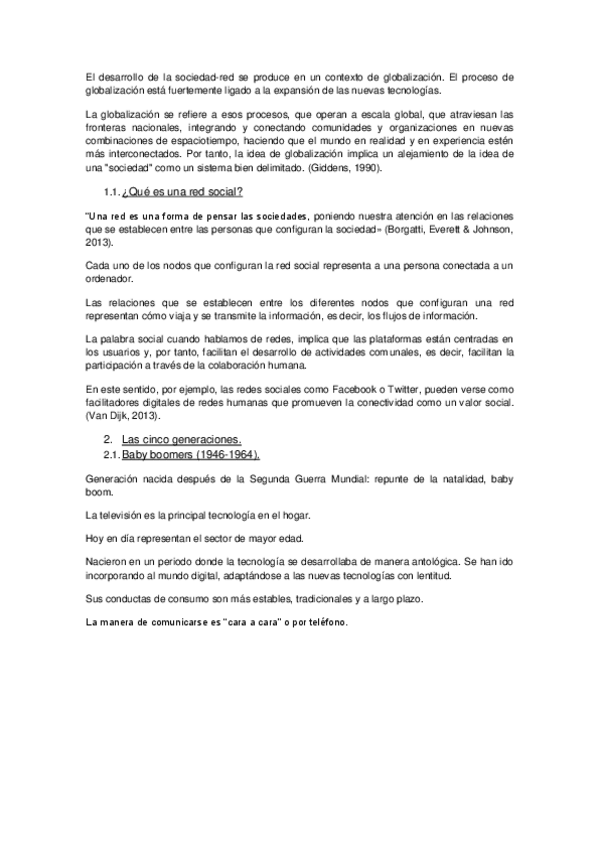 El desarrollo de la sociedad-red se produce en un contexto de globalización. El proceso de globalización está fuertemente ligado a la expansión de las nuevas tecnologías.

La globalización se refiere a esos procesos, que operan a escala global, que atraviesan las fronteras nacionales, integrando y conectando comunidades y organizaciones en nuevas combinaciones de espaciotiempo, haciendo que el mundo en realidad y en experiencia estén más interconectados. Por tanto, la idea de globalización implica un alejamiento de la idea de una "sociedad" como un sistema bien delimitado. (Giddens, 1990).

1.1. ¿Qué es una red social?

"Una red es una forma de pensar las sociedades, poniendo nuestra atención en las relaciones que se establecen entre las personas que configuran la sociedad» (Borgatti, Everett & Johnson, 2013).

Cada uno de los nodos que configuran la red social representa a una persona conectada a un ordenador.

Las relaciones que se establecen entre los diferentes nodos que configuran una red representan cómo viaja y se transmite la información, es decir, los flujos de información.

La palabra social cuando hablamos de redes, implica que las plataformas están centradas en los usuarios y, por tanto, facilitan el desarrollo de actividades comunales, es decir, facilitan la participación a través de la colaboración humana.

En este sentido, por ejemplo, las redes sociales como Facebook o Twitter, pueden verse como facilitadores digitales de redes humanas que promueven la conectividad como un valor social. (Van Dijk, 2013).

2. Las cinco generaciones.
2.1. Baby boomers (1946-1964).

Generación nacida después de la Segunda Guerra Mundial: repunte de la natalidad, baby boom.

La televisión es la principal tecnología en el hogar.

Hoy en día representan el sector de mayor edad.

Nacieron en un periodo donde la tecnología se desarrollaba de manera antológica. Se han ido incorporando al mundo digital, adaptándose a las nuevas tecnologías con lentitud.

Sus conductas de consumo son más estables, tradicionales y a largo plazo.

La manera de comunicarse es "cara a cara" o por teléfono.